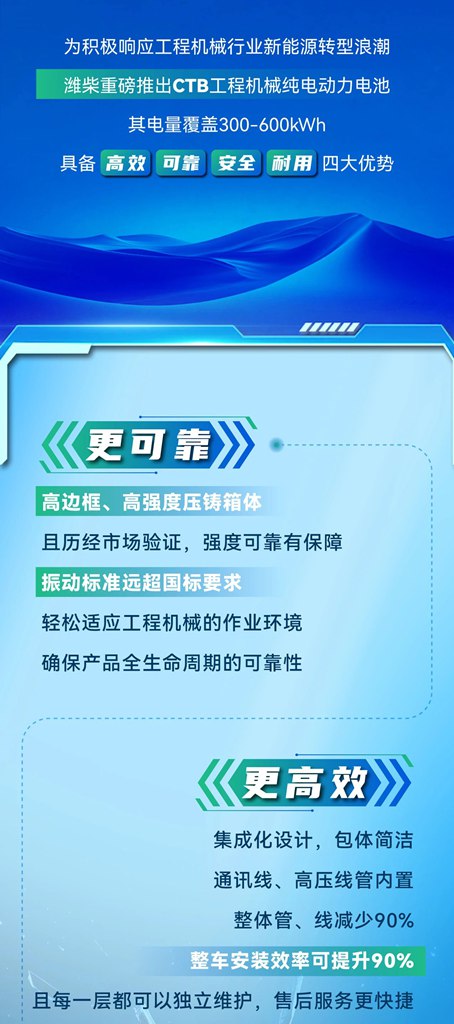 为积极响应工程机械行业新能源转型浪潮

潍柴重磅推出CTB工程机械纯电动力电池

其电量覆盖300-600kWh

具备 高效 可靠 安全 耐用 四大优势

更可靠

高边框、高强度压铸箱体

且历经市场验证，强度可靠有保障

振动标准远超国标要求

轻松适应工程机械的作业环境

确保产品全生命周期的可靠性

更高效

集成化设计，包体简洁

通讯线、高压线管内置

整体管、线减少90%

整车安装效率可提升90%

且每一层都可以独立维护，售后服务更快捷